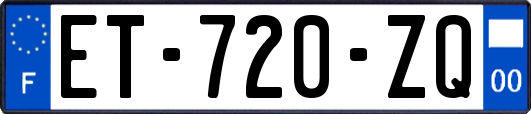 F
ET-720-ZQ
00